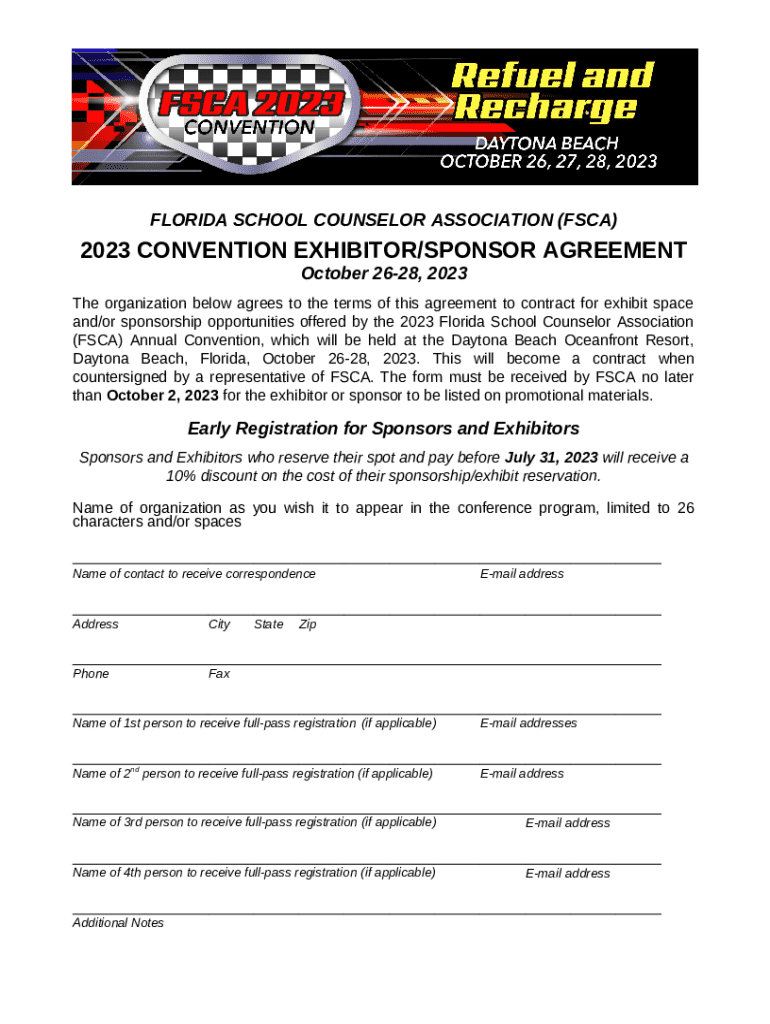 FSCA 2023 CONVENTION

Refuel and Recharge

DAYTONA BEACH
OCTOBER 26, 27, 28, 2023

FLORIDA SCHOOL COUNSELOR ASSOCIATION (FSCA)

2023 CONVENTION EXHIBITOR/SPONSOR AGREEMENT

October 26-28, 2023

The organization below agrees to the terms of this agreement to contract for exhibit space and/or sponsorship opportunities offered by the 2023 Florida School Counselor Association (FSCA) Annual Convention, which will be held at the Daytona Beach Oceanfront Resort, Daytona Beach, Florida, October 26-28, 2023. This will become a contract when countersigned by a representative of FSCA. The form must be received by FSCA no later than October 2, 2023 for the exhibitor or sponsor to be listed on promotional materials.

Early Registration for Sponsors and Exhibitors

Sponsors and Exhibitors who reserve their spot and pay before July 31, 2023 will receive a 10% discount on the cost of their sponsorship/exhibit reservation.

Name of organization as you wish it to appear in the conference program, limited to 26 characters and/or spaces

Name of contact to receive correspondence E-mail address

Address City State Zip

Phone Fax

Name of 1st person to receive full-pass registration (if applicable) E-mail addresses

Name of 2$^{nd}$ person to receive full-pass registration (if applicable) E-mail address

Name of 3rd person to receive full-pass registration (if applicable) E-mail address

Name of 4th person to receive full-pass registration (if applicable) E-mail address

Additional Notes